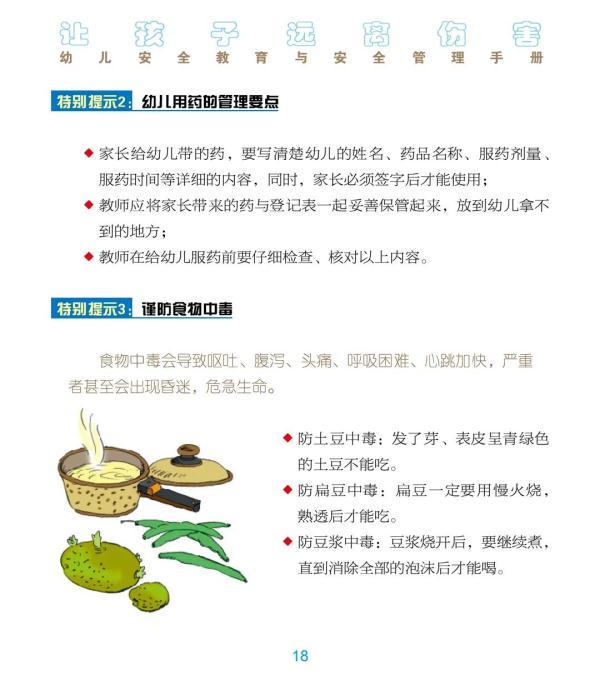 让孩子远离伤害
幼儿安全教育与安全管理手册

特别提示2：幼儿用药的管理要点

◆ 家长给幼儿带的药，要写清楚幼儿的姓名、药品名称、服药剂量、服药时间等详细的内容，同时，家长必须签字后才能使用；
◆ 教师应将家长带来的药与登记表一起妥善保管起来，放到幼儿拿不到的地方；
◆ 教师在给幼儿服药前要仔细检查、核对以上内容。

特别提示3：谨防食物中毒

食物中毒会导致呕吐、腹泻、头痛、呼吸困难、心跳加快，严重者甚至会出现昏迷，危急生命。

◆ 防土豆中毒：发了芽、表皮呈青绿色的土豆不能吃。
◆ 防扁豆中毒：扁豆一定要用慢火烧，熟透后才能吃。
◆ 防豆浆中毒：豆浆烧开后，要继续煮，直到消除全部的泡沫后才能喝。

18